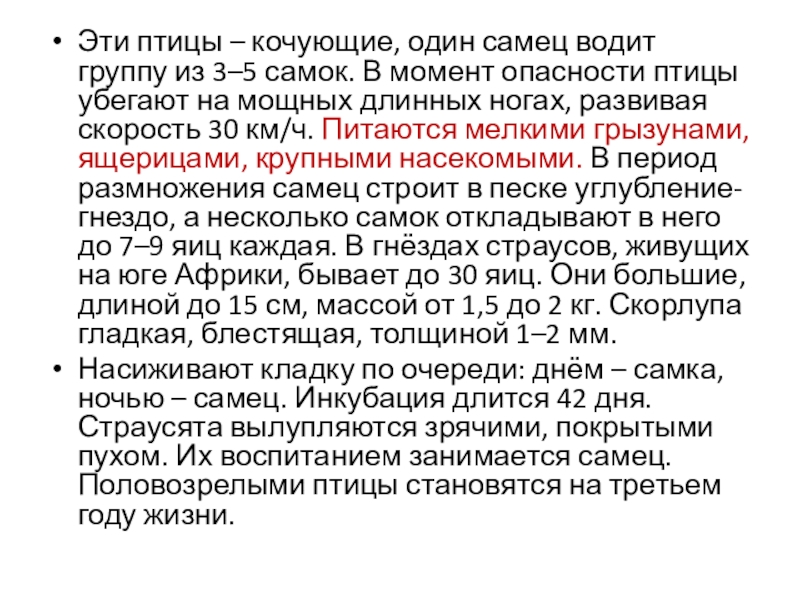 • Эти птицы – кочующие, один самец водит группу из 3–5 самок. В момент опасности птицы убегают на мощных длинных ногах, развивая скорость 30 км/ч. Питаются мелкими грызунами, ящерицами, крупными насекомыми. В период размножения самец строит в песке углубление-гнездо, а несколько самок откладывают в него до 7–9 яиц каждая. В гнёздах страусов, живущих на юге Африки, бывает до 30 яиц. Они большие, длиной до 15 см, массой от 1,5 до 2 кг. Скорлупа гладкая, блестящая, толщиной 1–2 мм.

• Насиживают кладку по очереди: днём – самка, ночью – самец. Инкубация длится 42 дня. Страусята вылупляются зрячими, покрытыми пухом. Их воспитанием занимается самец. Половозрелыми птицы становятся на третьем году жизни.